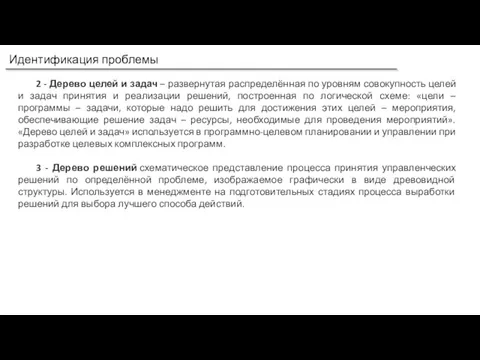 Идентификация проблемы

2 - Дерево целей и задач – развернутая распределённая по уровням совокупность целей и задач принятия и реализации решений, построенная по логической схеме: «цели – программы – задачи, которые надо решить для достижения этих целей – мероприятия, обеспечивающие решение задач – ресурсы, необходимые для проведения мероприятий». «Дерево целей и задач» используется в программно-целевом планировании и управлении при разработке целевых комплексных программ.

3 - Дерево решений схематическое представление процесса принятия управленческих решений по определённой проблеме, изображаемое графически в виде древовидной структуры. Используется в менеджменте на подготовительных стадиях процесса выработки решений для выбора лучшего способа действий.